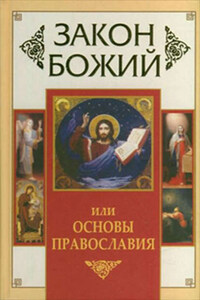 ЗАКОН БОЖИЙ

ИЛИ ОСНОВЫ ПРАВОСЛАВИЯ